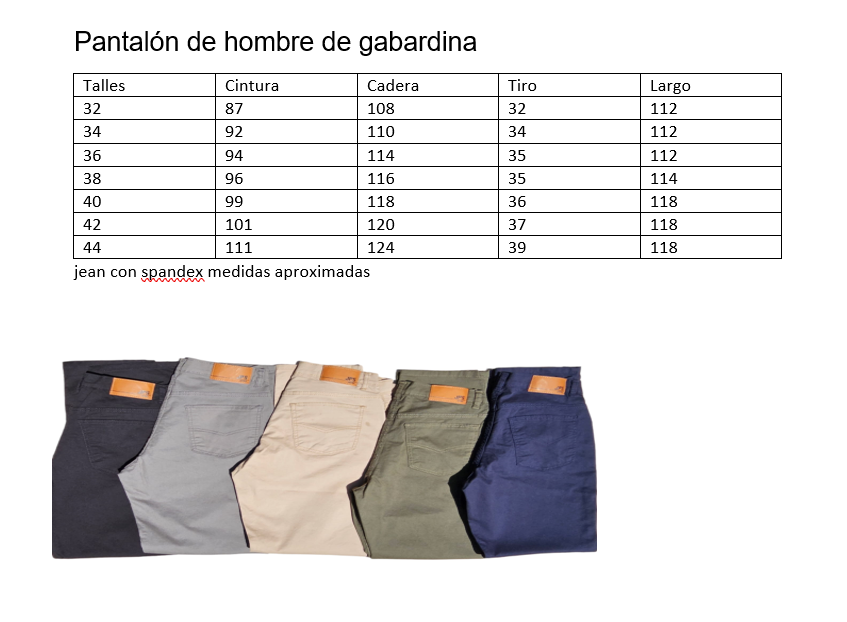 Pantalón de hombre de gabardina

| Talles | Cintura | Cadera | Tiro | Largo |
|---|---|---|---|---|
| 32 | 87 | 108 | 32 | 112 |
| 34 | 92 | 110 | 34 | 112 |
| 36 | 94 | 114 | 35 | 112 |
| 38 | 96 | 116 | 35 | 114 |
| 40 | 99 | 118 | 36 | 118 |
| 42 | 101 | 120 | 37 | 118 |
| 44 | 111 | 124 | 39 | 118 |

jean con spandex medidas aproximadas